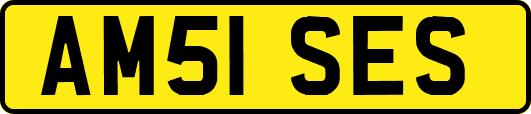 AM51 SES